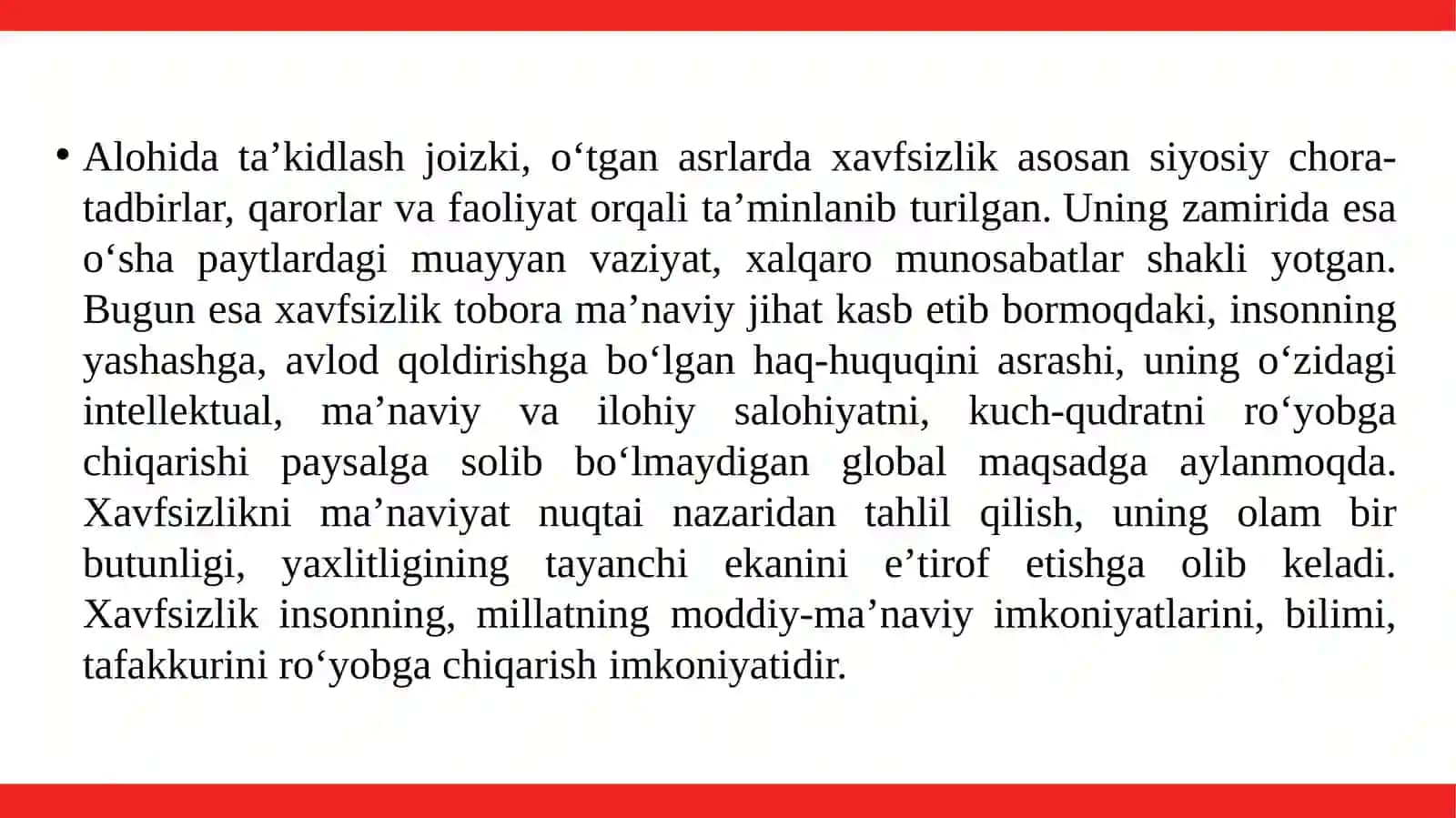 • Alohida ta’kidlash joizki, o‘tgan asrlarda xavfsizlik asosan siyosiy chora-tadbirlar, qarorlar va faoliyat orqali ta’minlanib turilgan. Uning zamirida esa o‘sha paytlardagi muayyan vaziyat, xalqaro munosabatlar shakli yotgan. Bugun esa xavfsizlik tobora ma’naviy jihat kasb etib bormoqdaki, insonning yashashga, avlod qoldirishga bo‘lgan haq-huquqini asrashi, uning o‘zidagi intellektual, ma’naviy va ilohiy salohiyatni, kuch-qudratni ro‘yobga chiqarishi paysalga solib bo‘lmaydigan global maqsadga aylanmoqda. Xavfsizlikni ma’naviyat nuqtai nazaridan tahlil qilish, uning olam bir butunligi, yaxlitligining tayanchi ekanini e’tirof etishga olib keladi. Xavfsizlik insonning, millatning moddiy-ma’naviy imkoniyatlarini, bilimi, tafakkurini ro‘yobga chiqarish imkoniyatidir.